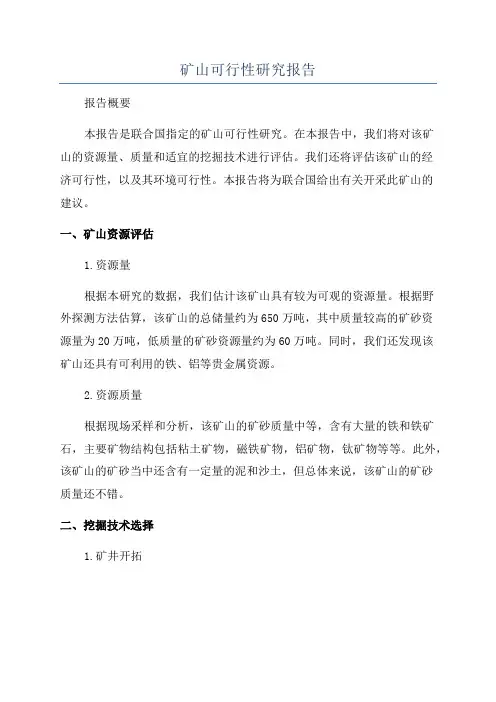 矿山可行性研究报告

报告概要

本报告是联合国指定的矿山可行性研究。在本报告中，我们将对该矿山的资源量、质量和适宜的挖掘技术进行评估。我们还将评估该矿山的经济可行性，以及其环境可行性。本报告将为联合国给出有关开采此矿山的建议。

一、矿山资源评估

1.资源量

根据本研究的数据，我们估计该矿山具有较为可观的资源量。根据野外探测方法估算，该矿山的总储量约为650万吨，其中质量较高的矿砂资源量为20万吨，低质量的矿砂资源量约为60万吨。同时，我们还发现该矿山还具有可利用的铁、铝等贵金属资源。

2.资源质量

根据现场采样和分析，该矿山的矿砂质量中等，含有大量的铁和铁矿石，主要矿物结构包括粘土矿物，磁铁矿物，铝矿物，钛矿物等等。此外，该矿山的矿砂当中还含有一定量的泥和沙土，但总体来说，该矿山的矿砂质量还不错。

二、挖掘技术选择

1.矿井开拓